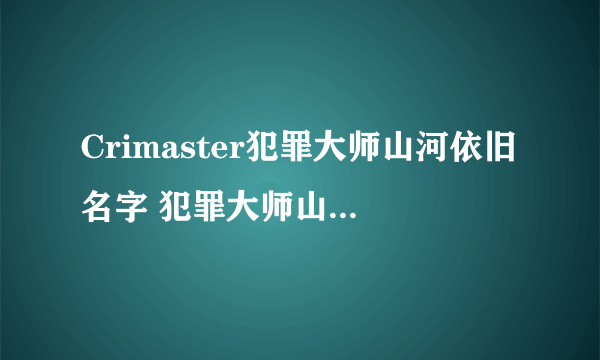 Crimaster犯罪大师山河依旧名字 犯罪大师山...